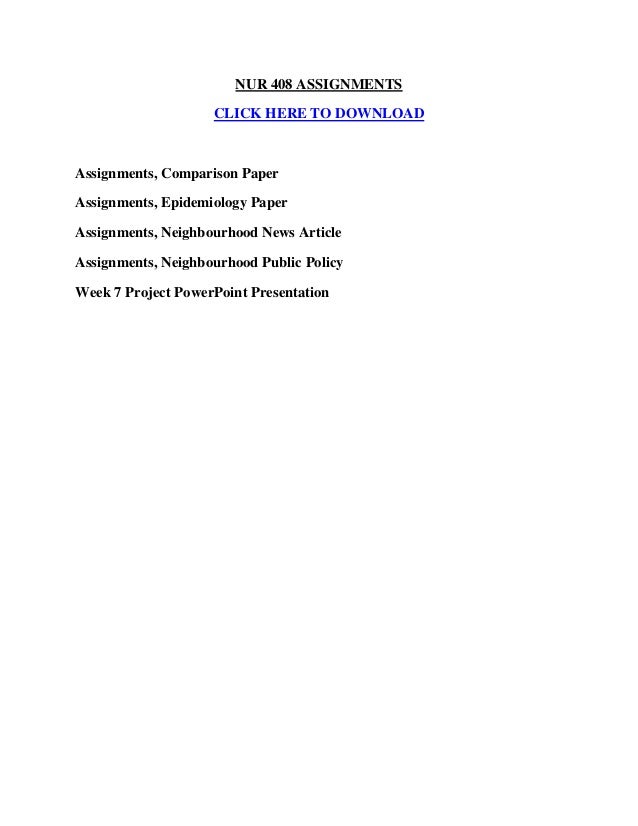 NUR 408 ASSIGNMENTS

CLICK HERE TO DOWNLOAD

Assignments, Comparison Paper

Assignments, Epidemiology Paper

Assignments, Neighbourhood News Article

Assignments, Neighbourhood Public Policy

Week 7 Project PowerPoint Presentation